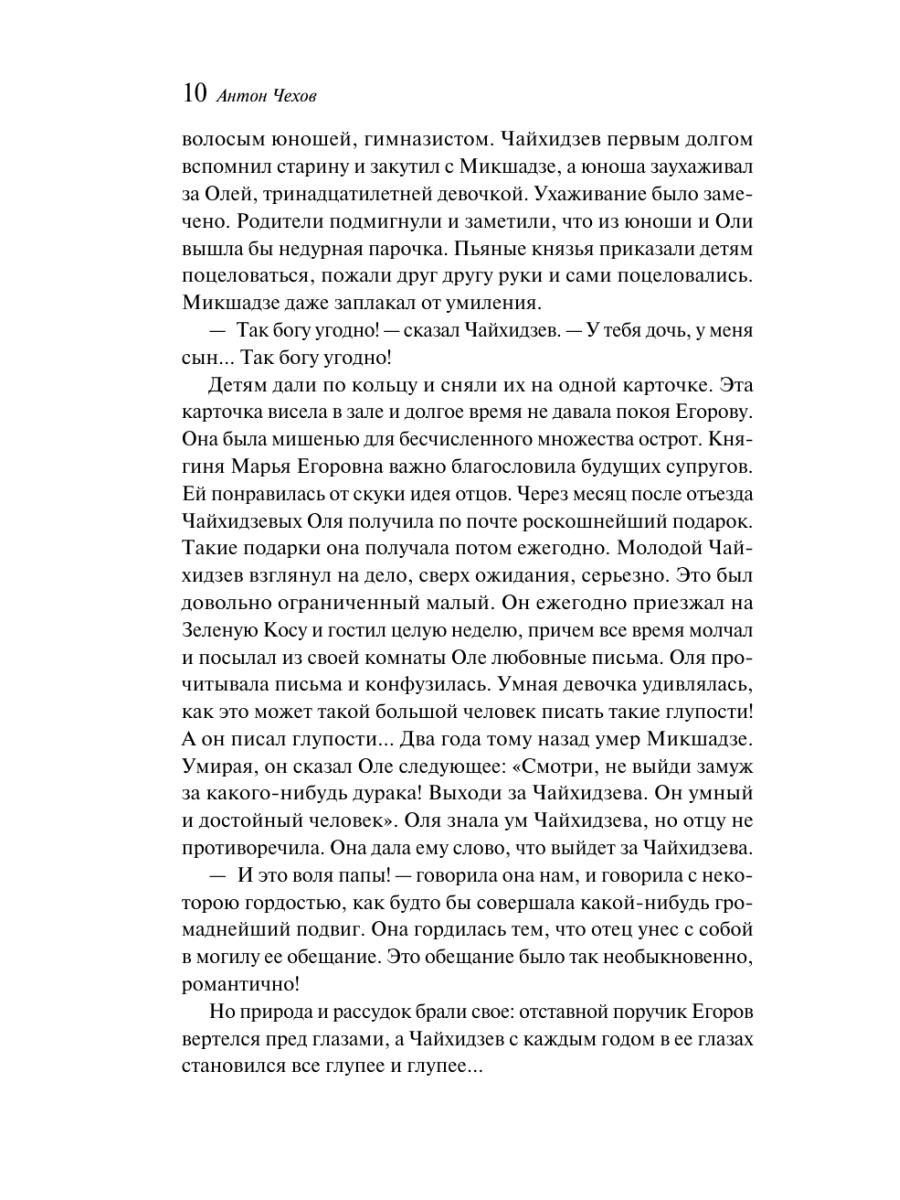 10 Антон Чехов

волосым юношей, гимназистом. Чайхидзев первым долгом вспомнил старину и закутил с Микшадзе, а юноша заухаживал за Олей, тринадцатилетней девочкой. Ухаживание было замечено. Родители подмигнули и заметили, что из юноши и Оли вышла бы недурная парочка. Пьяные князья приказали детям поцеловаться, пожали друг другу руки и сами поцеловались. Микшадзе даже заплакал от умиления.

— Так богу угодно! — сказал Чайхидзев. — У тебя дочь, у меня сын... Так богу угодно!

Детям дали по кольцу и сняли их на одной карточке. Эта карточка висела в зале и долгое время не давала покоя Егорову. Она была мишенью для бесчисленного множества острот. Княгиня Марья Егоровна важно благословила будущих супругов. Ей понравилась от скуки идея отцов. Через месяц после отъезда Чайхидзевых Оля получила по почте роскошнейший подарок. Такие подарки она получала потом ежегодно. Молодой Чайхидзев взглянул на дело, сверх ожидания, серьезно. Это был довольно ограниченный малый. Он ежегодно приезжал на Зеленую Косу и гостил целую неделю, причем все время молчал и посылал из своей комнаты Оле любовные письма. Оля прочитывала письма и конфузилась. Умная девочка удивлялась, как это может такой большой человек писать такие глупости! А он писал глупости... Два года тому назад умер Микшадзе. Умирая, он сказал Оле следующее: «Смотри, не выйди замуж за какого-нибудь дурака! Выходи за Чайхидзева. Он умный и достойный человек». Оля знала ум Чайхидзева, но отцу не противоречила. Она дала ему слово, что выйдет за Чайхидзева.

— И это воля папы! — говорила она нам, и говорила с некоторою гордостью, как будто бы совершала какой-нибудь громаднейший подвиг. Она гордилась тем, что отец унес с собой в могилу ее обещание. Это обещание было так необыкновенно, романтично!

Но природа и рассудок брали свое: отставной поручик Егоров вертелся пред глазами, а Чайхидзев с каждым годом в ее глазах становился все глупее и глупее...